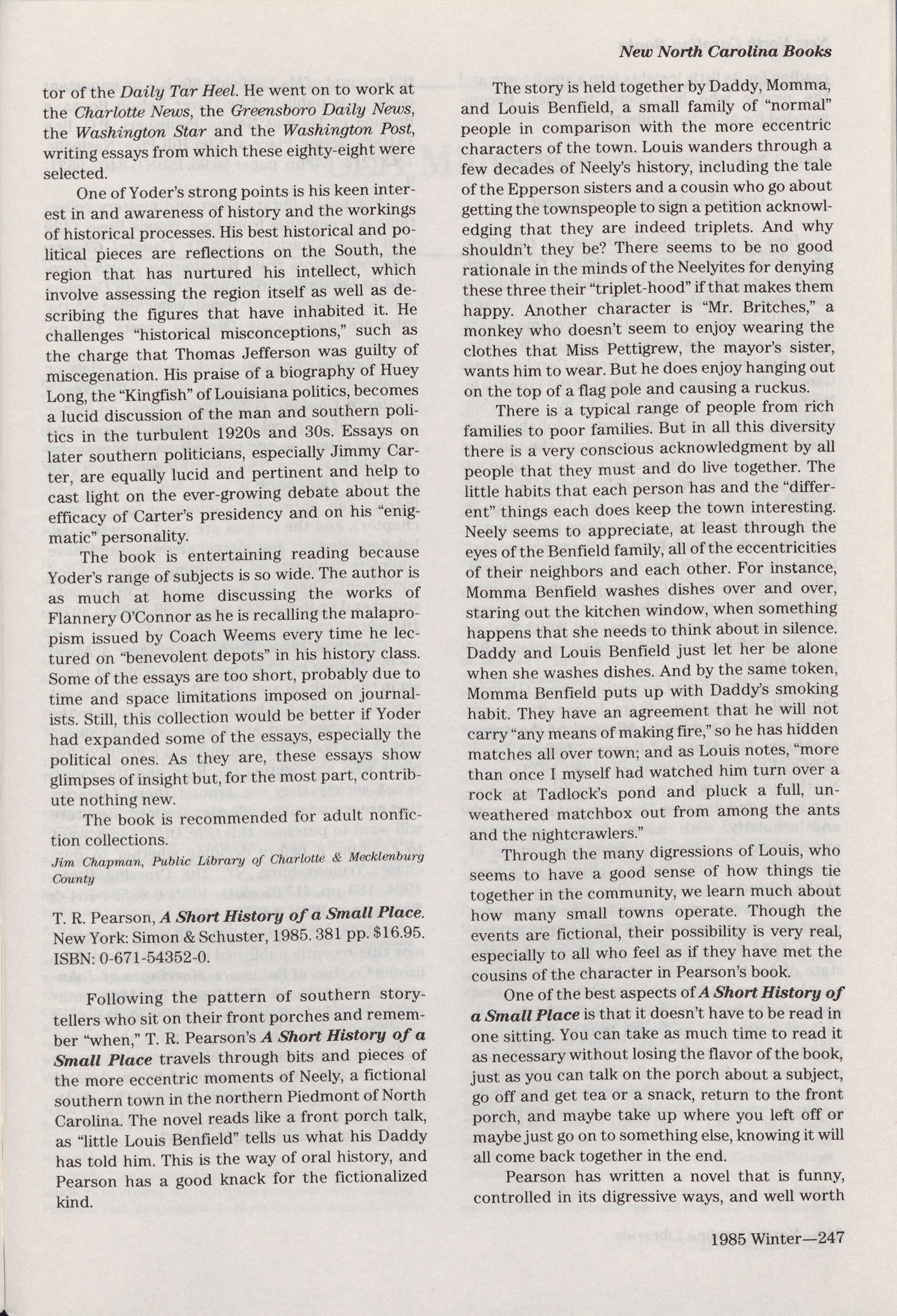 New North Carolina Books

tor of the Daily Tar Heel. He went on to work at the Charlotte News, the Greensboro Daily News, the Washington Star and the Washington Post, writing essays from which these eighty-eight were selected.

One of Yoder's strong points is his keen interest in and awareness of history and the workings of historical processes. His best historical and political pieces are reflections on the South, the region that has nurtured his intellect, which involve assessing the region itself as well as describing the figures that have inhabited it. He challenges "historical misconceptions," such as the charge that Thomas Jefferson was guilty of miscegenation. His praise of a biography of Huey Long, the "Kingfish" of Louisiana politics, becomes a lucid discussion of the man and southern politics in the turbulent 1920s and 30s. Essays on later southern politicians, especially Jimmy Carter, are equally lucid and pertinent and help to cast light on the ever-growing debate about the efficacy of Carter's presidency and on his "enigmatic" personality.

The book is entertaining reading because Yoder's range of subjects is so wide. The author is as much at home discussing the works of Flannery O'Connor as he is recalling the malapropism issued by Coach Weems every time he lectured on "benevolent depots" in his history class. Some of the essays are too short, probably due to time and space limitations imposed on journalists. Still, this collection would be better if Yoder had expanded some of the essays, especially the political ones. As they are, these essays show glimpses of insight but, for the most part, contribute nothing new.

The book is recommended for adult nonfiction collections.

Jim Chapman, Public Library of Charlotte & Mecklenburg County

T. R. Pearson, A Short History of a Small Place. New York: Simon & Schuster, 1985. 381 pp. $16.95. ISBN: 0-671-54352-0.

Following the pattern of southern storytellers who sit on their front porches and remember "when," T. R. Pearson's A Short History of a Small Place travels through bits and pieces of the more eccentric moments of Neely, a fictional southern town in the northern Piedmont of North Carolina. The novel reads like a front porch talk, as "little Louis Benfield" tells us what his Daddy has told him. This is the way of oral history, and Pearson has a good knack for the fictionalized kind.

The story is held together by Daddy, Momma, and Louis Benfield, a small family of "normal" people in comparison with the more eccentric characters of the town. Louis wanders through a few decades of Neely's history, including the tale of the Epperson sisters and a cousin who go about getting the townspeople to sign a petition acknowledging that they are indeed triplets. And why shouldn't they be? There seems to be no good rationale in the minds of the Neelyites for denying these three their "triplet-hood" if that makes them happy. Another character is "Mr. Britches," a monkey who doesn't seem to enjoy wearing the clothes that Miss Pettigrew, the mayor's sister, wants him to wear. But he does enjoy hanging out on the top of a flag pole and causing a ruckus.

There is a typical range of people from rich families to poor families. But in all this diversity there is a very conscious acknowledgment by all people that they must and do live together. The little habits that each person has and the "different" things each does keep the town interesting. Neely seems to appreciate, at least through the eyes of the Benfield family, all of the eccentricities of their neighbors and each other. For instance, Momma Benfield washes dishes over and over, staring out the kitchen window, when something happens that she needs to think about in silence. Daddy and Louis Benfield just let her be alone when she washes dishes. And by the same token, Momma Benfield puts up with Daddy's smoking habit. They have an agreement that he will not carry "any means of making fire," so he has hidden matches all over town; and as Louis notes, "more than once I myself had watched him turn over a rock at Tadlock's pond and pluck a full, unweathered matchbox out from among the ants and the nightcrawlers."

Through the many digressions of Louis, who seems to have a good sense of how things tie together in the community, we learn much about how many small towns operate. Though the events are fictional, their possibility is very real, especially to all who feel as if they have met the cousins of the character in Pearson's book.

One of the best aspects of A Short History of a Small Place is that it doesn't have to be read in one sitting. You can take as much time to read it as necessary without losing the flavor of the book, just as you can talk on the porch about a subject, go off and get tea or a snack, return to the front porch, and maybe take up where you left off or maybe just go on to something else, knowing it will all come back together in the end.

Pearson has written a novel that is funny, controlled in its digressive ways, and well worth

1985 Winter—247